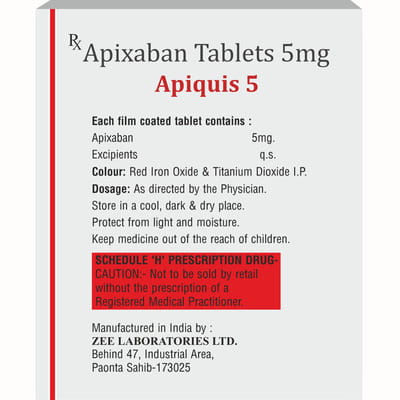 ℞ Apixaban Tablets 5mg
Apiquis 5

Each film coated tablet contains :
Apixaban 5mg.
Excipients q.s.
Colour: Red Iron Oxide & Titanium Dioxide I.P.
Dosage: As directed by the Physician.
Store in a cool, dark & dry place.
Protect from light and moisture.
Keep medicine out of the reach of children.

SCHEDULE 'H' PRESCRIPTION DRUG-
CAUTION:- Not to be sold by retail without the prescription of a Registered Medical Practitioner.

Manufactured in India by :
ZEE LABORATORIES LTD.
Behind 47, Industrial Area,
Paonta Sahib-173025